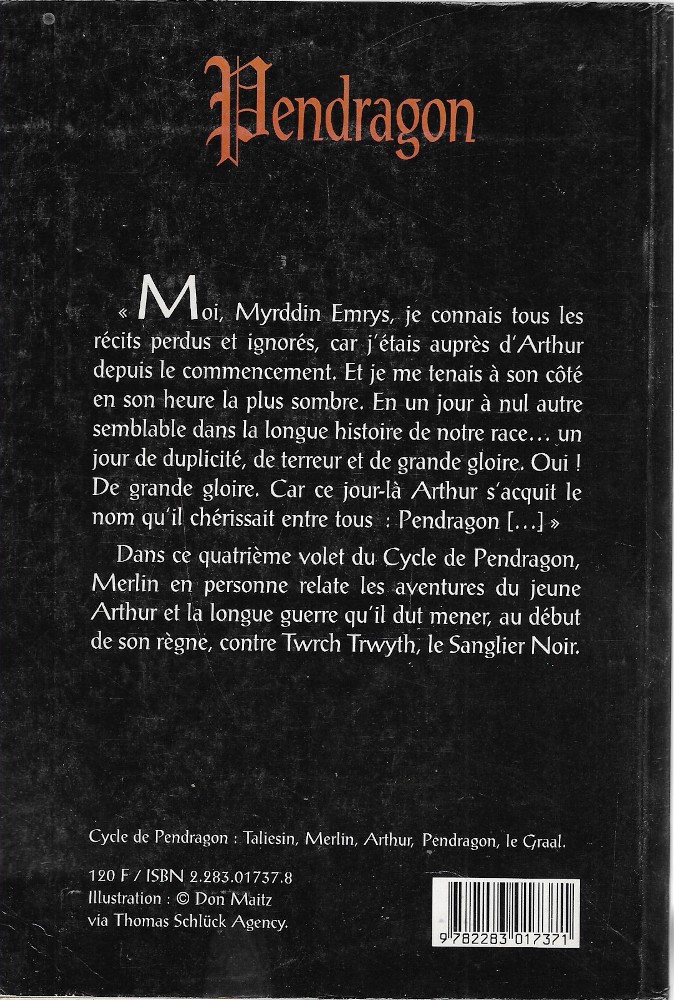 Pendragon

« Moi, Myrddin Emrys, je connais tous les récits perdus et ignorés, car j'étais auprès d'Arthur depuis le commencement. Et je me tenais à son côté en son heure la plus sombre. En un jour à nul autre semblable dans la longue histoire de notre race… un jour de duplicité, de terreur et de grande gloire. Oui ! De grande gloire. Car ce jour-là Arthur s'acquit le nom qu'il chérissait entre tous : Pendragon […] »

Dans ce quatrième volet du Cycle de Pendragon, Merlin en personne relate les aventures du jeune Arthur et la longue guerre qu'il dut mener, au début de son règne, contre Twrch Trwyth, le Sanglier Noir.

Cycle de Pendragon : Taliesin, Merlin, Arthur, Pendragon, le Graal.

120 F / ISBN 2.283.01737.8
Illustration : © Don Maitz
via Thomas Schlück Agency.

9 782283 017371